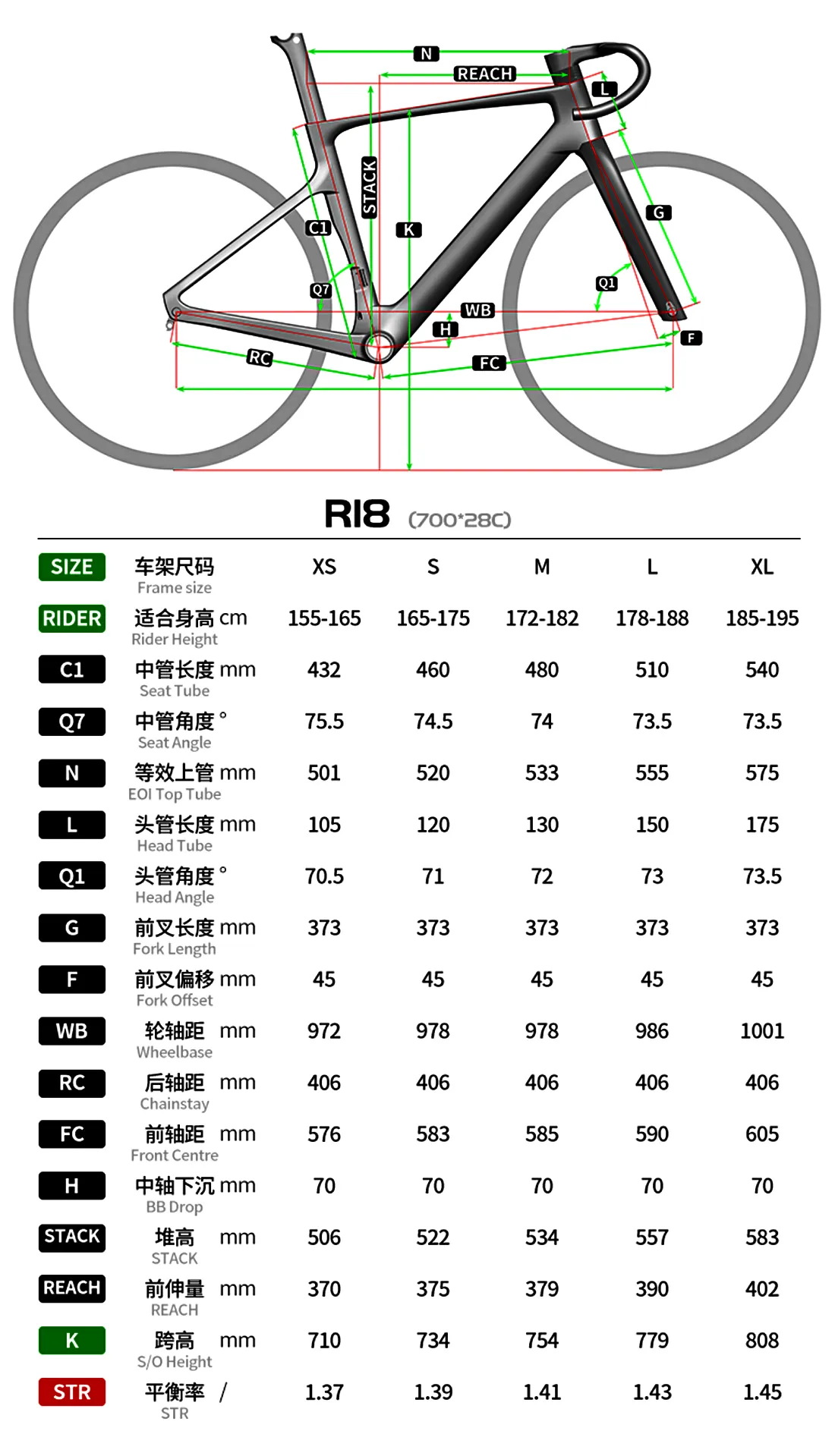 N
REACH
L
STACK
C1
K
G
Q7
Q1
WB
H
F
RC
FC

RI8 (700*28C)

| SIZE | 车架尺码 Frame size | XS | S | M | L | XL |
|---|---|---|---|---|---|---|
| RIDER | 适合身高 cm Rider Height | 155-165 | 165-175 | 172-182 | 178-188 | 185-195 |
| C1 | 中管长度 mm Seat Tube | 432 | 460 | 480 | 510 | 540 |
| Q7 | 中管角度 ° Seat Angle | 75.5 | 74.5 | 74 | 73.5 | 73.5 |
| N | 等效上管 mm EOI Top Tube | 501 | 520 | 533 | 555 | 575 |
| L | 头管长度 mm Head Tube | 105 | 120 | 130 | 150 | 175 |
| Q1 | 头管角度 ° Head Angle | 70.5 | 71 | 72 | 73 | 73.5 |
| G | 前叉长度 mm Fork Length | 373 | 373 | 373 | 373 | 373 |
| F | 前叉偏移 mm Fork Offset | 45 | 45 | 45 | 45 | 45 |
| WB | 轮轴距 mm Wheelbase | 972 | 978 | 978 | 986 | 1001 |
| RC | 后轴距 mm Chainstay | 406 | 406 | 406 | 406 | 406 |
| FC | 前轴距 mm Front Centre | 576 | 583 | 585 | 590 | 605 |
| H | 中轴下沉 mm BB Drop | 70 | 70 | 70 | 70 | 70 |
| STACK | 堆高 mm STACK | 506 | 522 | 534 | 557 | 583 |
| REACH | 前伸量 mm REACH | 370 | 375 | 379 | 390 | 402 |
| K | 跨高 mm S/O Height | 710 | 734 | 754 | 779 | 808 |
| STR | 平衡率 / STR | 1.37 | 1.39 | 1.41 | 1.43 | 1.45 |